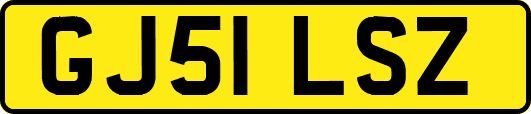 GJ51 LSZ